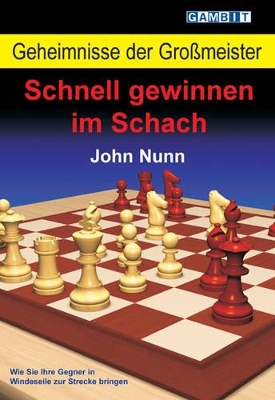 GAMBIT

Geheimnisse der Großmeister

Schnell gewinnen im Schach

John Nunn

Wie Sie Ihre Gegner in Windeseile zur Strecke bringen